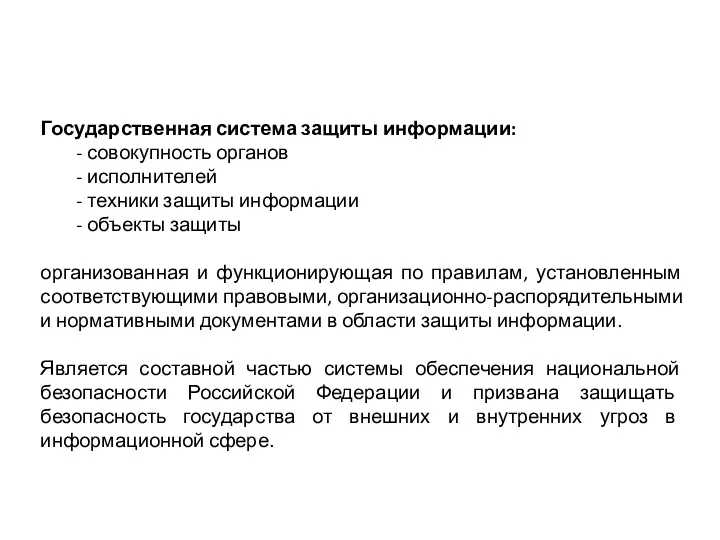 Государственная система защиты информации:
- совокупность органов
- исполнителей
- техники защиты информации
- объекты защиты

организованная и функционирующая по правилам, установленным соответствующими правовыми, организационно-распорядительными и нормативными документами в области защиты информации.

Является составной частью системы обеспечения национальной безопасности Российской Федерации и призвана защищать безопасность государства от внешних и внутренних угроз в информационной сфере.